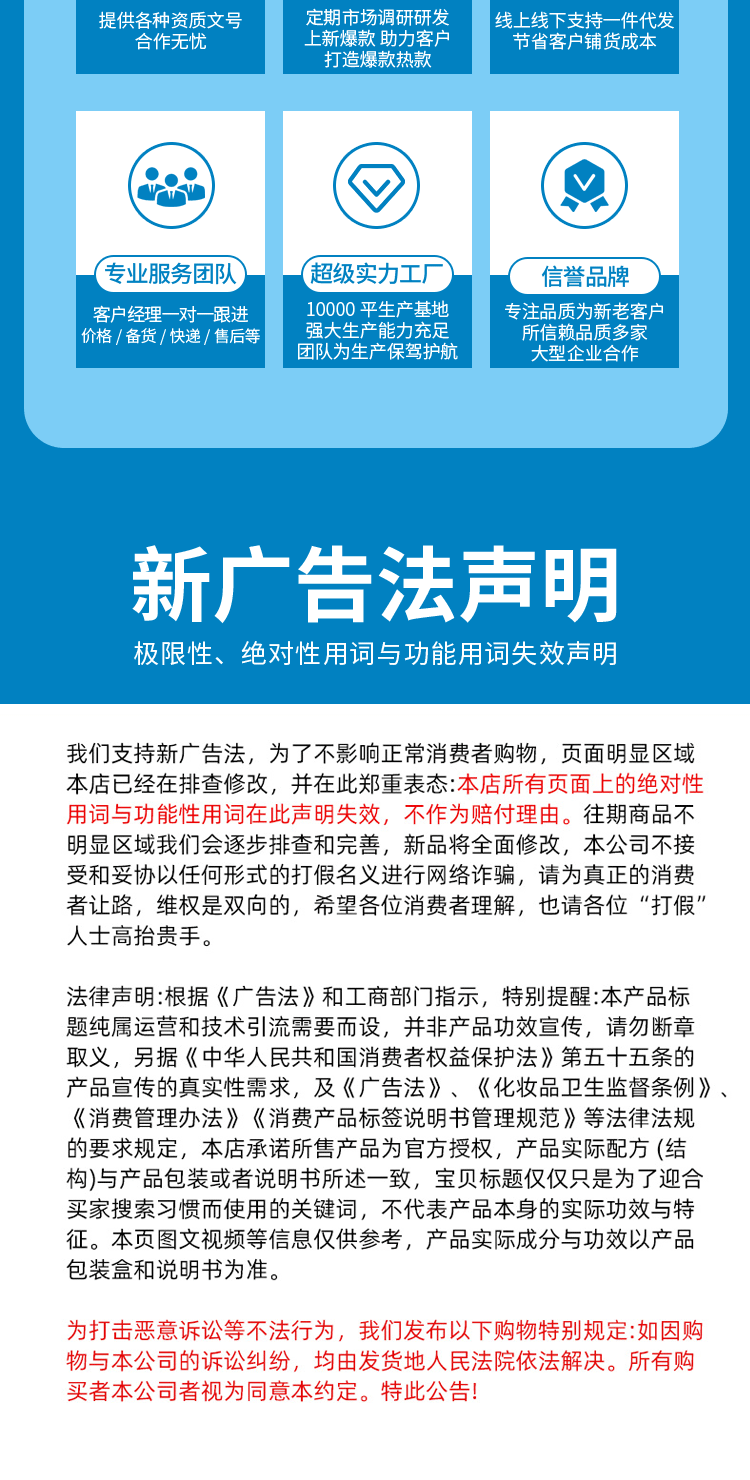 提供各种资质文号
合作无忧

定期市场调研研发
上新爆款 助力客户
打造爆款热款

线上线下支持一件代发
节省客户铺货成本

专业服务团队

客户经理一对一跟进
价格/备货/快递/售后等

超级实力工厂

10000平生产基地
强大生产能力充足
团队为生产保驾护航

信誉品牌

专注品质为新老客户
所信赖品质多家
大型企业合作

新广告法声明

极限性、绝对性用词与功能用词失效声明

我们支持新广告法，为了不影响正常消费者购物，页面明显区域本店已经在排查修改，并在此郑重表态:本店所有页面上的绝对性用词与功能性用词在此声明失效，不作为赔付理由。往期商品不明显区域我们会逐步排查和完善，新品将全面修改，本公司不接受和妥协以任何形式的打假名义进行网络诈骗，请为真正的消费者让路，维权是双向的，希望各位消费者理解，也请各位“打假”人士高抬贵手。

法律声明:根据《广告法》和工商部门指示，特别提醒:本产品标题纯属运营和技术引流需要而设，并非产品功效宣传，请勿断章取义，另据《中华人民共和国消费者权益保护法》第五十五条的产品宣传的真实性需求，及《广告法》、《化妆品卫生监督条例》、《消费管理办法》《消费产品标签说明书管理规范》等法律法规的要求规定，本店承诺所售产品为官方授权，产品实际配方(结构)与产品包装或者说明书所述一致，宝贝标题仅仅只是为了迎合买家搜索习惯而使用的关键词，不代表产品本身的实际功效与特征。本页图文视频等信息仅供参考，产品实际成分与功效以产品包装盒和说明书为准。

为打击恶意诉讼等不法行为，我们发布以下购物特别规定:如因购物与本公司的诉讼纠纷，均由发货地人民法院依法解决。所有购买者本公司者视为同意本约定。特此公告!